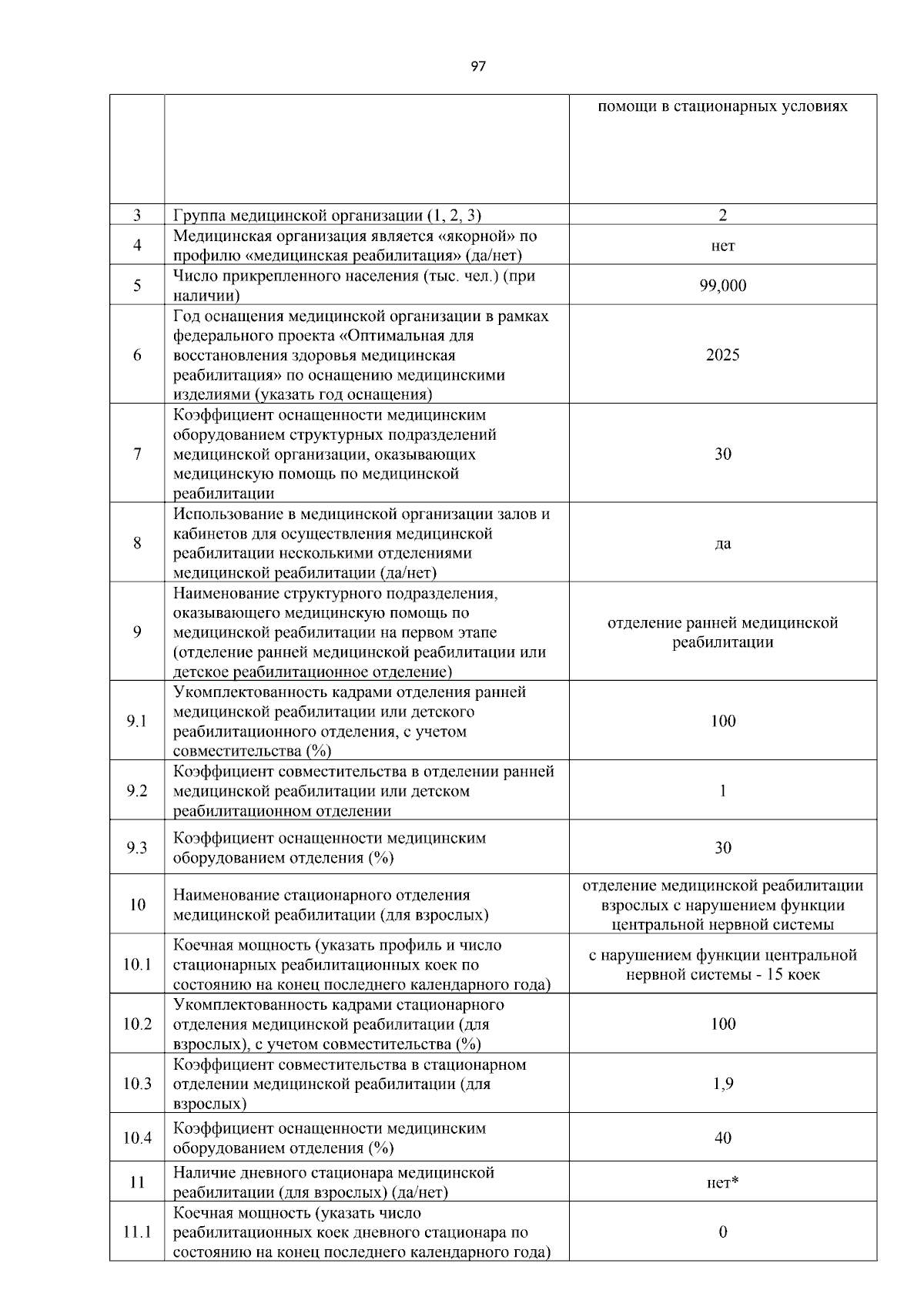 97

|  |  |  |
|---|---|---|
|  |  | помощи в стационарных условиях |
| 3 | Группа медицинской организации (1, 2, 3) | 2 |
| 4 | Медицинская организация является «якорной» по профилю «медицинская реабилитация» (да/нет) | нет |
| 5 | Число прикрепленного населения (тыс. чел.) (при наличии) | 99,000 |
| 6 | Год оснащения медицинской организации в рамках федерального проекта «Оптимальная для восстановления здоровья медицинская реабилитация» по оснащению медицинскими изделиями (указать год оснащения) | 2025 |
| 7 | Коэффициент оснащенности медицинским оборудованием структурных подразделений медицинской организации, оказывающих медицинскую помощь по медицинской реабилитации | 30 |
| 8 | Использование в медицинской организации залов и кабинетов для осуществления медицинской реабилитации несколькими отделениями медицинской реабилитации (да/нет) | да |
| 9 | Наименование структурного подразделения, оказывающего медицинскую помощь по медицинской реабилитации на первом этапе (отделение ранней медицинской реабилитации или детское реабилитационное отделение) | отделение ранней медицинской реабилитации |
| 9.1 | Укомплектованность кадрами отделения ранней медицинской реабилитации или детского реабилитационного отделения, с учетом совместительства (%) | 100 |
| 9.2 | Коэффициент совместительства в отделении ранней медицинской реабилитации или детском реабилитационном отделении | 1 |
| 9.3 | Коэффициент оснащенности медицинским оборудованием отделения (%) | 30 |
| 10 | Наименование стационарного отделения медицинской реабилитации (для взрослых) | отделение медицинской реабилитации взрослых с нарушением функции центральной нервной системы |
| 10.1 | Коечная мощность (указать профиль и число стационарных реабилитационных коек по состоянию на конец последнего календарного года) | с нарушением функции центральной нервной системы - 15 коек |
| 10.2 | Укомплектованность кадрами стационарного отделения медицинской реабилитации (для взрослых), с учетом совместительства (%) | 100 |
| 10.3 | Коэффициент совместительства в стационарном отделении медицинской реабилитации (для взрослых) | 1,9 |
| 10.4 | Коэффициент оснащенности медицинским оборудованием отделения (%) | 40 |
| 11 | Наличие дневного стационара медицинской реабилитации (для взрослых) (да/нет) | нет* |
| 11.1 | Коечная мощность (указать число реабилитационных коек дневного стационара по состоянию на конец последнего календарного года) | 0 |